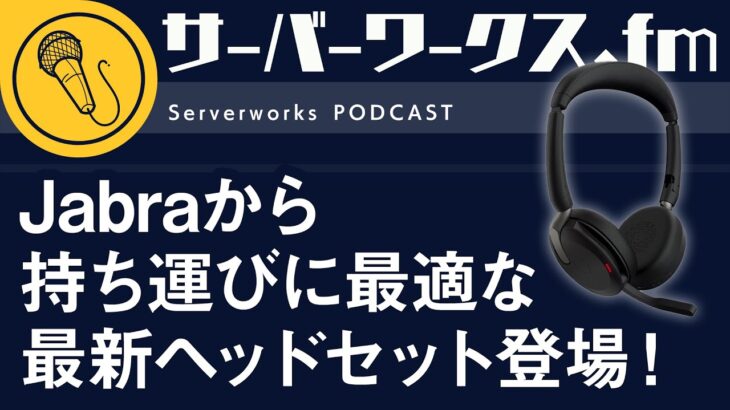 サーバーワークス.fm

Serverworks PODCAST

Jabraから
持ち運びに最適な
最新ヘッドセット登場！